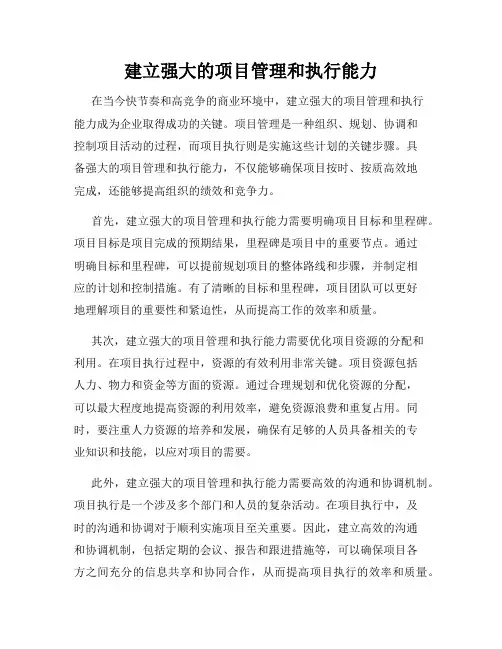 建立强大的项目管理和执行能力

在当今快节奏和高竞争的商业环境中，建立强大的项目管理和执行能力成为企业取得成功的关键。项目管理是一种组织、规划、协调和控制项目活动的过程，而项目执行则是实施这些计划的关键步骤。具备强大的项目管理和执行能力，不仅能够确保项目按时、按质高效地完成，还能够提高组织的绩效和竞争力。

首先，建立强大的项目管理和执行能力需要明确项目目标和里程碑。项目目标是项目完成的预期结果，里程碑是项目中的重要节点。通过明确目标和里程碑，可以提前规划项目的整体路线和步骤，并制定相应的计划和控制措施。有了清晰的目标和里程碑，项目团队可以更好地理解项目的重要性和紧迫性，从而提高工作的效率和质量。

其次，建立强大的项目管理和执行能力需要优化项目资源的分配和利用。在项目执行过程中，资源的有效利用非常关键。项目资源包括人力、物力和资金等方面的资源。通过合理规划和优化资源的分配，可以最大程度地提高资源的利用效率，避免资源浪费和重复占用。同时，要注重人力资源的培养和发展，确保有足够的人员具备相关的专业知识和技能，以应对项目的需要。

此外，建立强大的项目管理和执行能力需要高效的沟通和协调机制。项目执行是一个涉及多个部门和人员的复杂活动。在项目执行中，及时的沟通和协调对于顺利实施项目至关重要。因此，建立高效的沟通和协调机制，包括定期的会议、报告和跟进措施等，可以确保项目各方之间充分的信息共享和协同合作，从而提高项目执行的效率和质量。